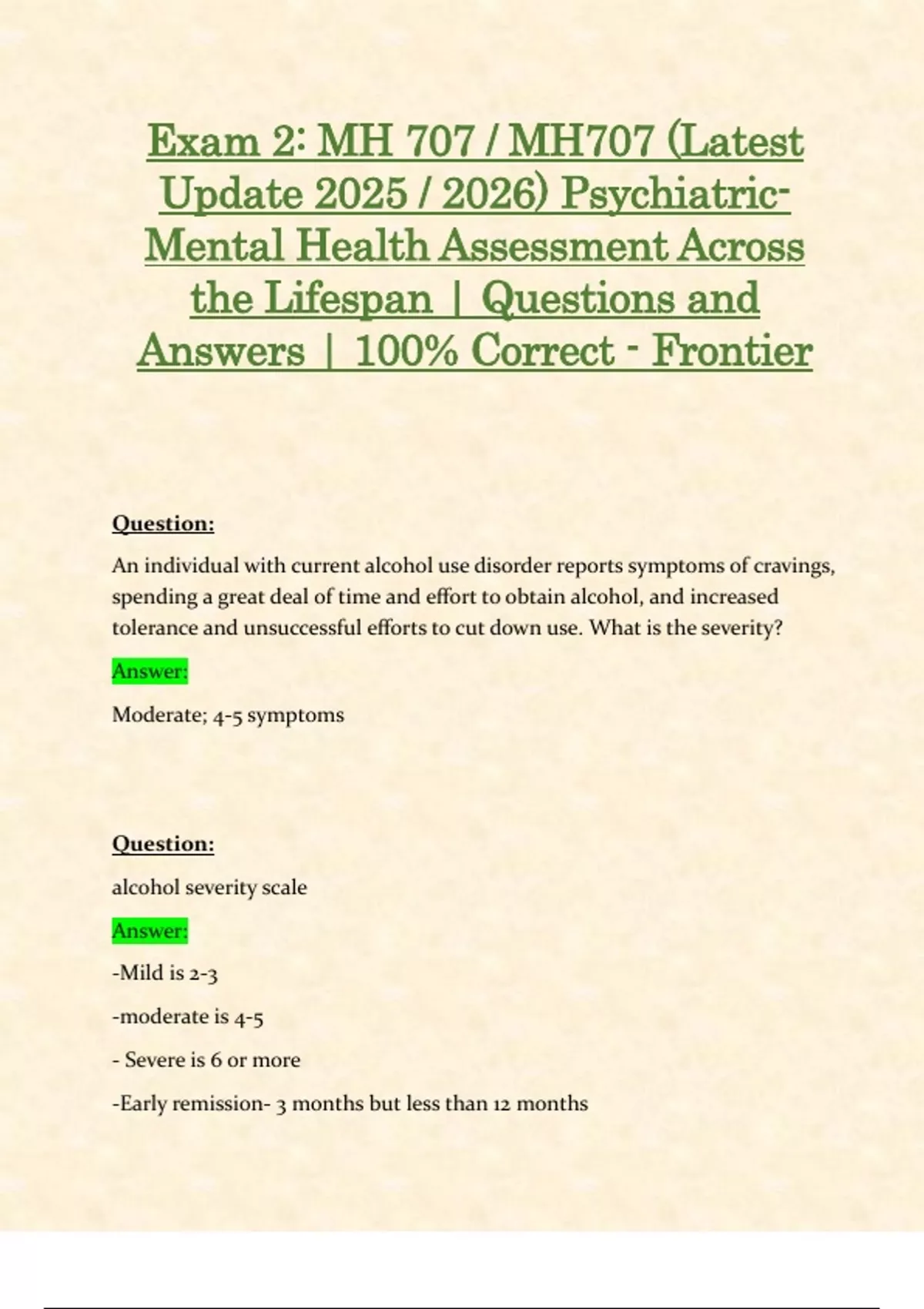 Exam 2: MH 707 / MH707 (Latest Update 2025 / 2026) Psychiatric-Mental Health Assessment Across the Lifespan | Questions and Answers | 100% Correct - Frontier

Question:

An individual with current alcohol use disorder reports symptoms of cravings, spending a great deal of time and effort to obtain alcohol, and increased tolerance and unsuccessful efforts to cut down use. What is the severity?

Answer:

Moderate; 4-5 symptoms

Question:

alcohol severity scale

Answer:

-Mild is 2-3

-moderate is 4-5

- Severe is 6 or more

-Early remission- 3 months but less than 12 months